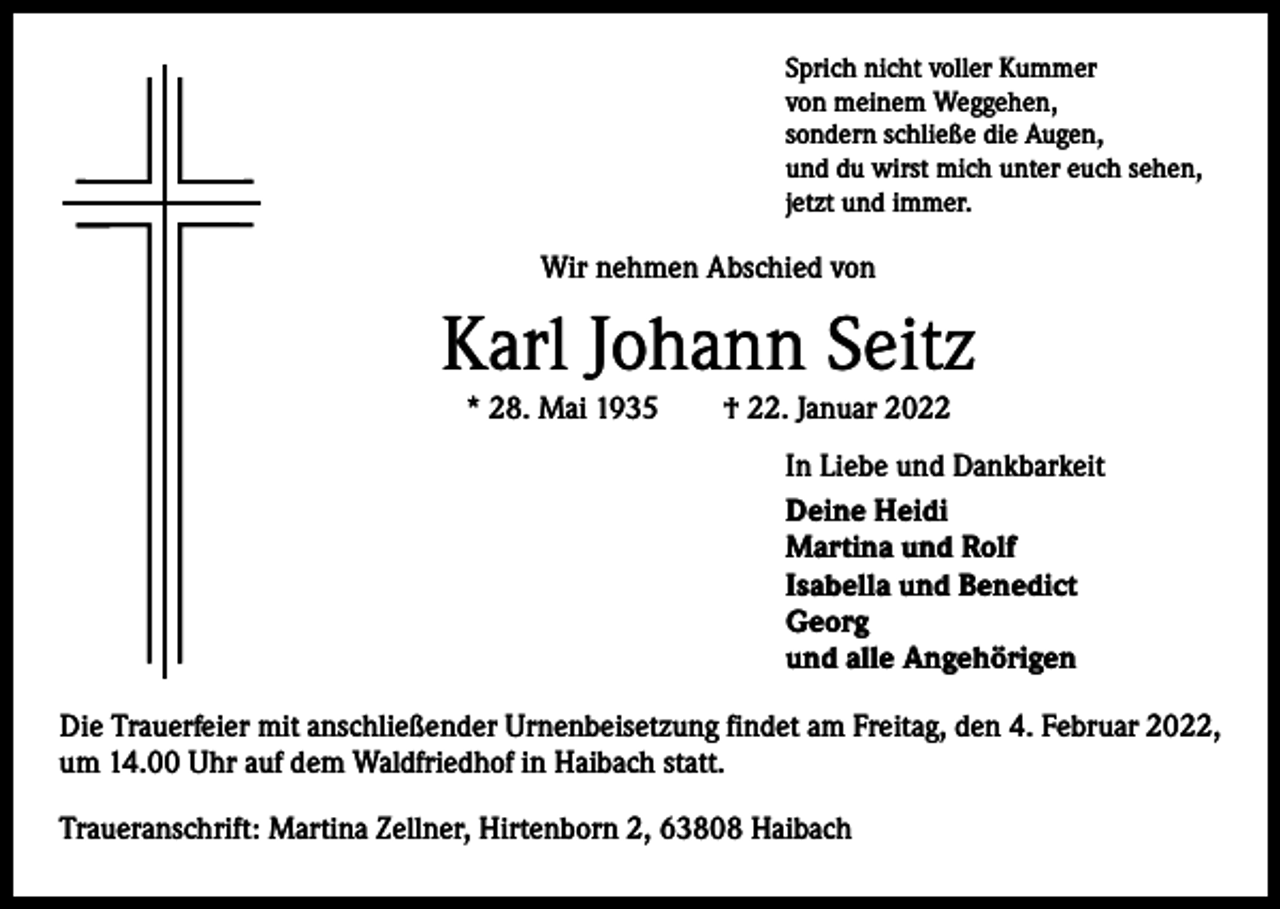 Sprich nicht voller Kummer
von meinem Weggehen,
sondern schließe die Augen,
und du wirst mich unter euch sehen,
jetzt und immer.

Wir nehmen Abschied von

Karl Johann Seitz

* 28. Mai 1935 † 22. Januar 2022

In Liebe und Dankbarkeit

Deine Heidi
Martina und Rolf
Isabella und Benedict
Georg
und alle Angehörigen

Die Trauerfeier mit anschließender Urnenbeisetzung findet am Freitag, den 4. Februar 2022, um 14.00 Uhr auf dem Waldfriedhof in Haibach statt.

Traueranschrift: Martina Zellner, Hirtenborn 2, 63808 Haibach